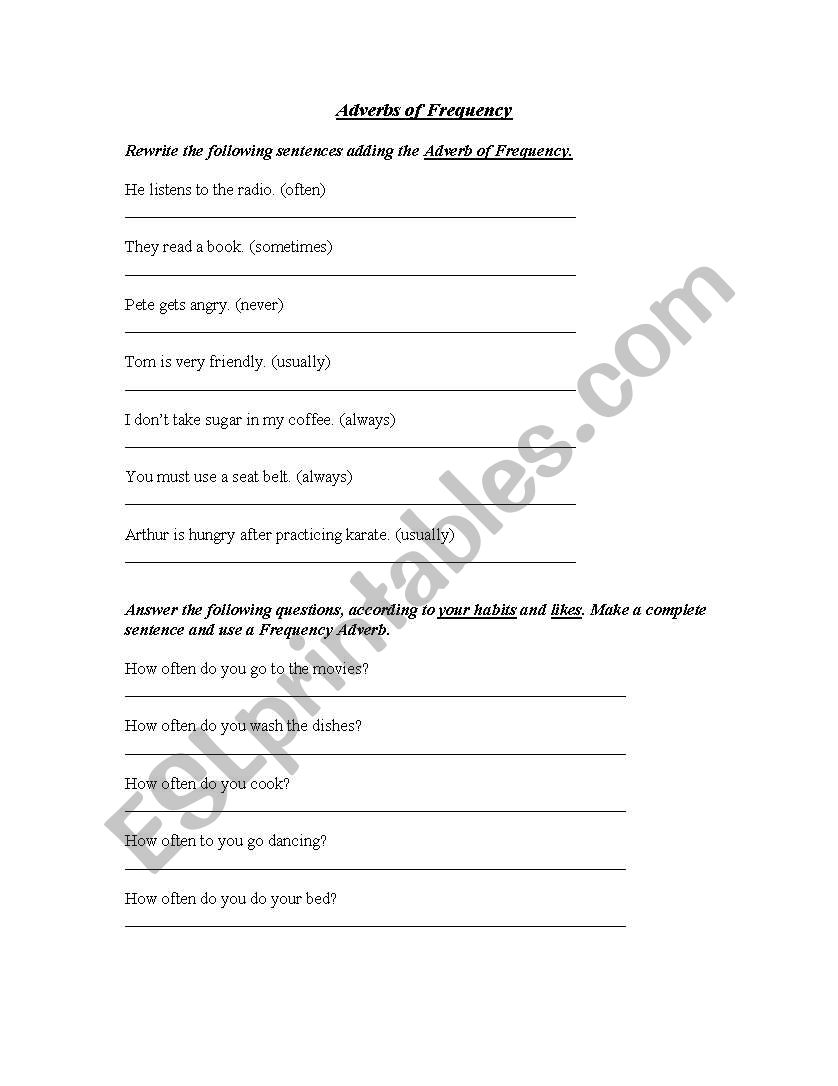 Adverbs of Frequency

Rewrite the following sentences adding the Adverb of Frequency.

He listens to the radio. (often)

They read a book. (sometimes)

Pete gets angry. (never)

Tom is very friendly. (usually)

I don't take sugar in my coffee. (always)

You must use a seat belt. (always)

Arthur is hungry after practicing karate. (usually)

Answer the following questions, according to your habits and likes. Make a complete sentence and use a Frequency Adverb.

How often do you go to the movies?

How often do you wash the dishes?

How often do you cook?

How often to you go dancing?

How often do you do your bed?

ESLprintables.com